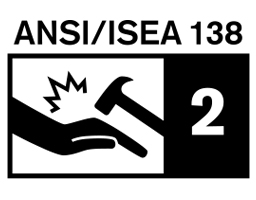 ANSI/ISEA 138

2